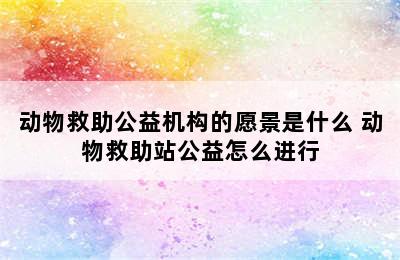 动物救助公益机构的愿景是什么 动物救助站公益怎么进行